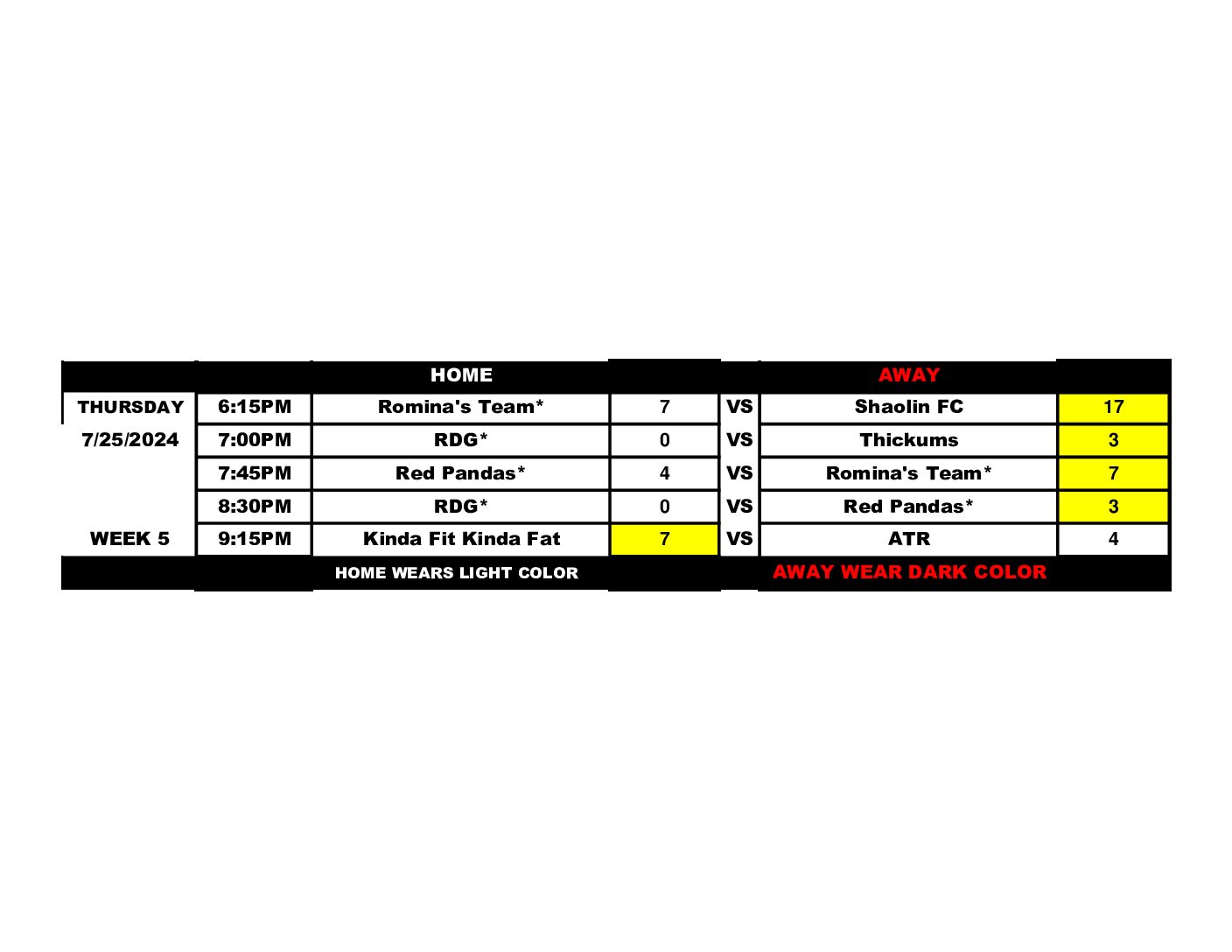 |  |  | HOME |  |  | AWAY |  |
|---|---|---|---|---|---|---|
| THURSDAY | 6:15PM | Romina's Team* | 7 | VS | Shaolin FC | 17 |
| 7/25/2024 | 7:00PM | RDG* | 0 | VS | Thickums | 3 |
|  | 7:45PM | Red Pandas* | 4 | VS | Romina's Team* | 7 |
|  | 8:30PM | RDG* | 0 | VS | Red Pandas* | 3 |
| WEEK 5 | 9:15PM | Kinda Fit Kinda Fat | 7 | VS | ATR | 4 |
|  |  | HOME WEARS LIGHT COLOR |  |  | AWAY WEAR DARK COLOR |  |